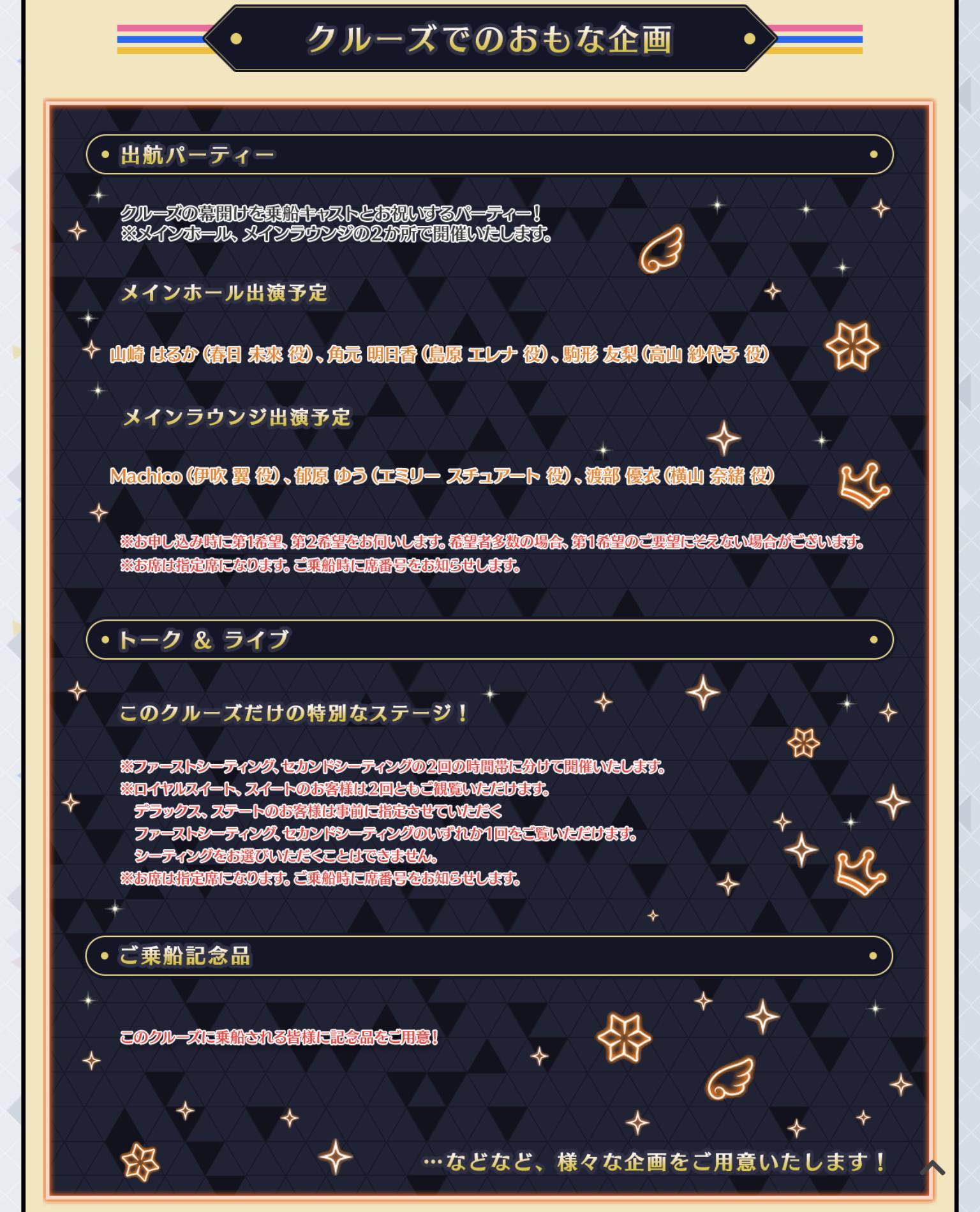 クルーズでのおもな企画

出航パーティー

クルーズの幕開けを乗船キャストとお祝いするパーティー！
※メインホール、メインラウンジの2か所で開催いたします。

メインホール出演予定

山崎 はるか（春日 未来 役）、角元 明日香（島原 エレナ 役）、駒形 友梨（高山 紗代子 役）

メインラウンジ出演予定

Machico（伊吹 翼 役）、郁原 ゆう（エミリー スチュアート 役）、渡部 優衣（横山 奈緒 役）

※お申し込み時に第1希望、第2希望をお伺いします。希望者多数の場合、第1希望のご要望にそえない場合がございます。
※お席は指定席になります。ご乗船時に席番号をお知らせします。

トーク ＆ ライブ

このクルーズだけの特別なステージ！

※ファーストシーティング、セカンドシーティングの2回の時間帯に分けて開催いたします。
※ロイヤルスイート、スイートのお客様は2回ともご観覧いただけます。
デラックス、ステートのお客様は事前に指定させていただく
ファーストシーティング、セカンドシーティングのいずれか1回をご覧いただけます。
シーティングをお選びいただくことはできません。
※お席は指定席になります。ご乗船時に席番号をお知らせします。

ご乗船記念品

このクルーズに乗船される皆様に記念品をご用意！

…などなど、様々な企画をご用意いたします！